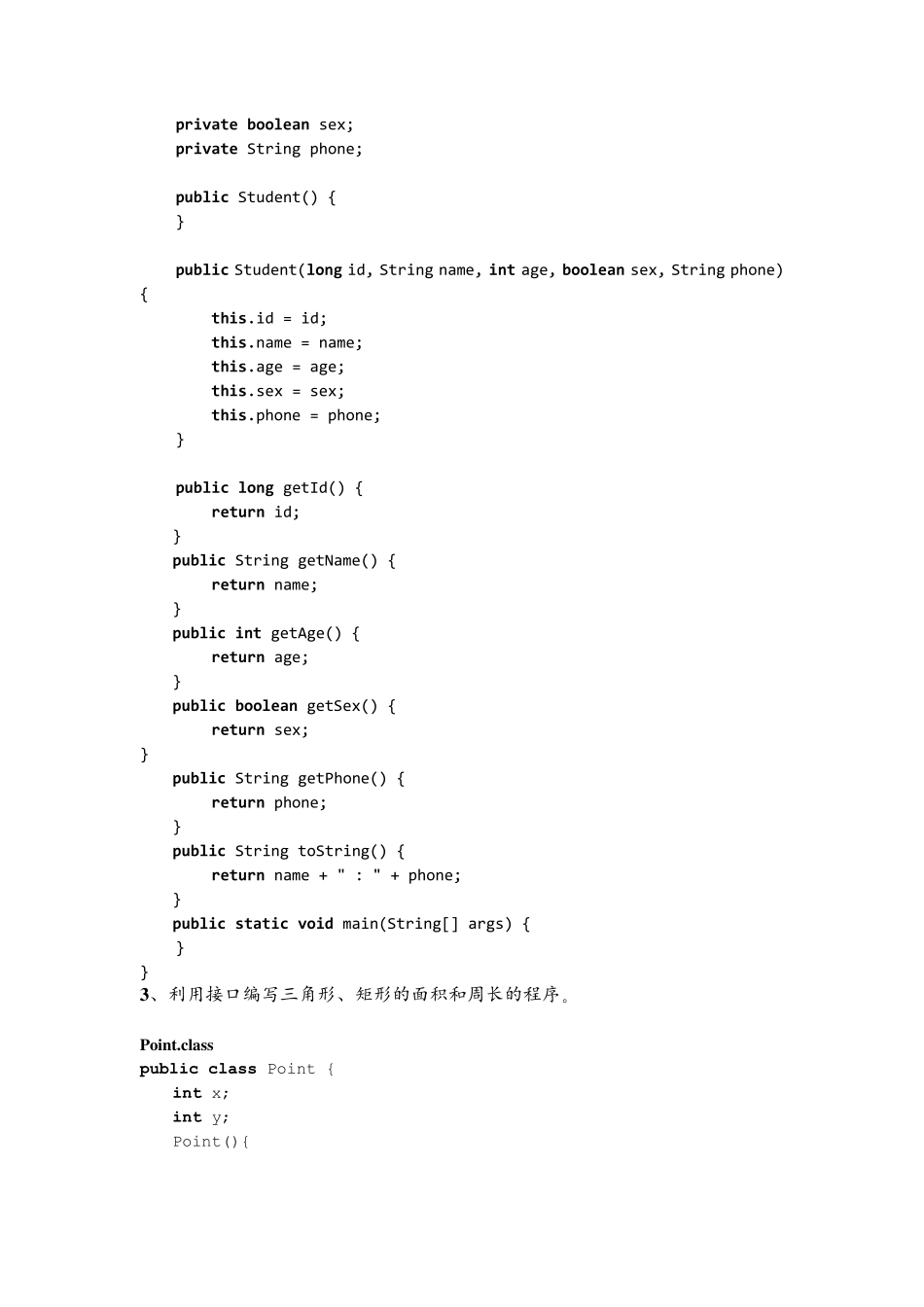 private boolean sex;
private String phone;

public Student() {
}

public Student(long id, String name, int age, boolean sex, String phone)
{
this.id = id;
this.name = name;
this.age = age;
this.sex = sex;
this.phone = phone;
}

public long getId() {
return id;
}
public String getName() {
return name;
}
public int getAge() {
return age;
}
public boolean getSex() {
return sex;
}
public String getPhone() {
return phone;
}
public String toString() {
return name + " : " + phone;
}
public static void main(String[] args) {
}
}
3、利用接口编写三角形、矩形的面积和周长的程序。

Point.class
public class Point {
int x;
int y;
Point(){